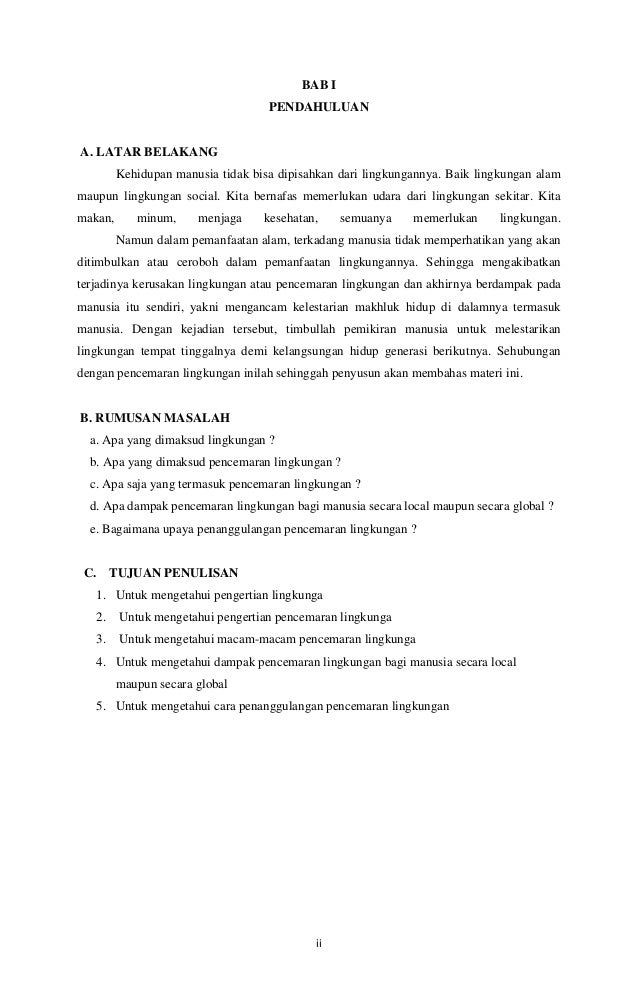 BAB I
PENDAHULUAN

A. LATAR BELAKANG

Kehidupan manusia tidak bisa dipisahkan dari lingkungannya. Baik lingkungan alam maupun lingkungan social. Kita bernafas memerlukan udara dari lingkungan sekitar. Kita makan, minum, menjaga kesehatan, semuanya memerlukan lingkungan.

Namun dalam pemanfaatan alam, terkadang manusia tidak memperhatikan yang akan ditimbulkan atau ceroboh dalam pemanfaatan lingkungannya. Sehingga mengakibatkan terjadinya kerusakan lingkungan atau pencemaran lingkungan dan akhirnya berdampak pada manusia itu sendiri, yakni mengancam kelestarian makhluk hidup di dalamnya termasuk manusia. Dengan kejadian tersebut, timbullah pemikiran manusia untuk melestarikan lingkungan tempat tinggalnya demi kelangsungan hidup generasi berikutnya. Sehubungan dengan pencemaran lingkungan inilah sehinggah penyusun akan membahas materi ini.

B. RUMUSAN MASALAH

a. Apa yang dimaksud lingkungan ?
b. Apa yang dimaksud pencemaran lingkungan ?
c. Apa saja yang termasuk pencemaran lingkungan ?
d. Apa dampak pencemaran lingkungan bagi manusia secara local maupun secara global ?
e. Bagaimana upaya penanggulangan pencemaran lingkungan ?

C. TUJUAN PENULISAN

1. Untuk mengetahui pengertian lingkunga
2. Untuk mengetahui pengertian pencemaran lingkunga
3. Untuk mengetahui macam-macam pencemaran lingkunga
4. Untuk mengetahui dampak pencemaran lingkungan bagi manusia secara local maupun secara global
5. Untuk mengetahui cara penanggulangan pencemaran lingkungan

ii